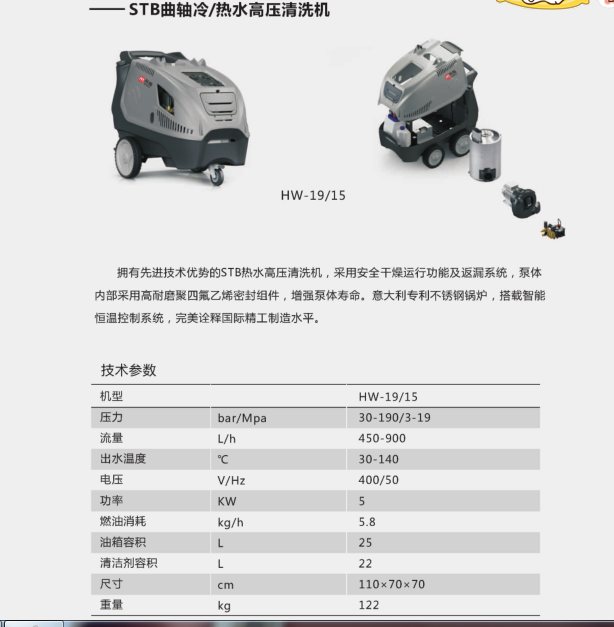 —— STB曲轴冷/热水高压清洗机

HW-19/15

拥有先进技术优势的STB热水高压清洗机，采用安全干燥运行功能及返漏系统，泵体内部采用高耐磨聚四氟乙烯密封组件，增强泵体寿命。意大利专利不锈钢锅炉，搭载智能恒温控制系统，完美诠释国际精工制造水平。

技术参数

| 机型 | | HW-19/15 |
|---|---|---|
| 压力 | bar/Mpa | 30-190/3-19 |
| 流量 | L/h | 450-900 |
| 出水温度 | ℃ | 30-140 |
| 电压 | V/Hz | 400/50 |
| 功率 | KW | 5 |
| 燃油消耗 | kg/h | 5.8 |
| 油箱容积 | L | 25 |
| 清洁剂容积 | L | 22 |
| 尺寸 | cm | 110×70×70 |
| 重量 | kg | 122 |